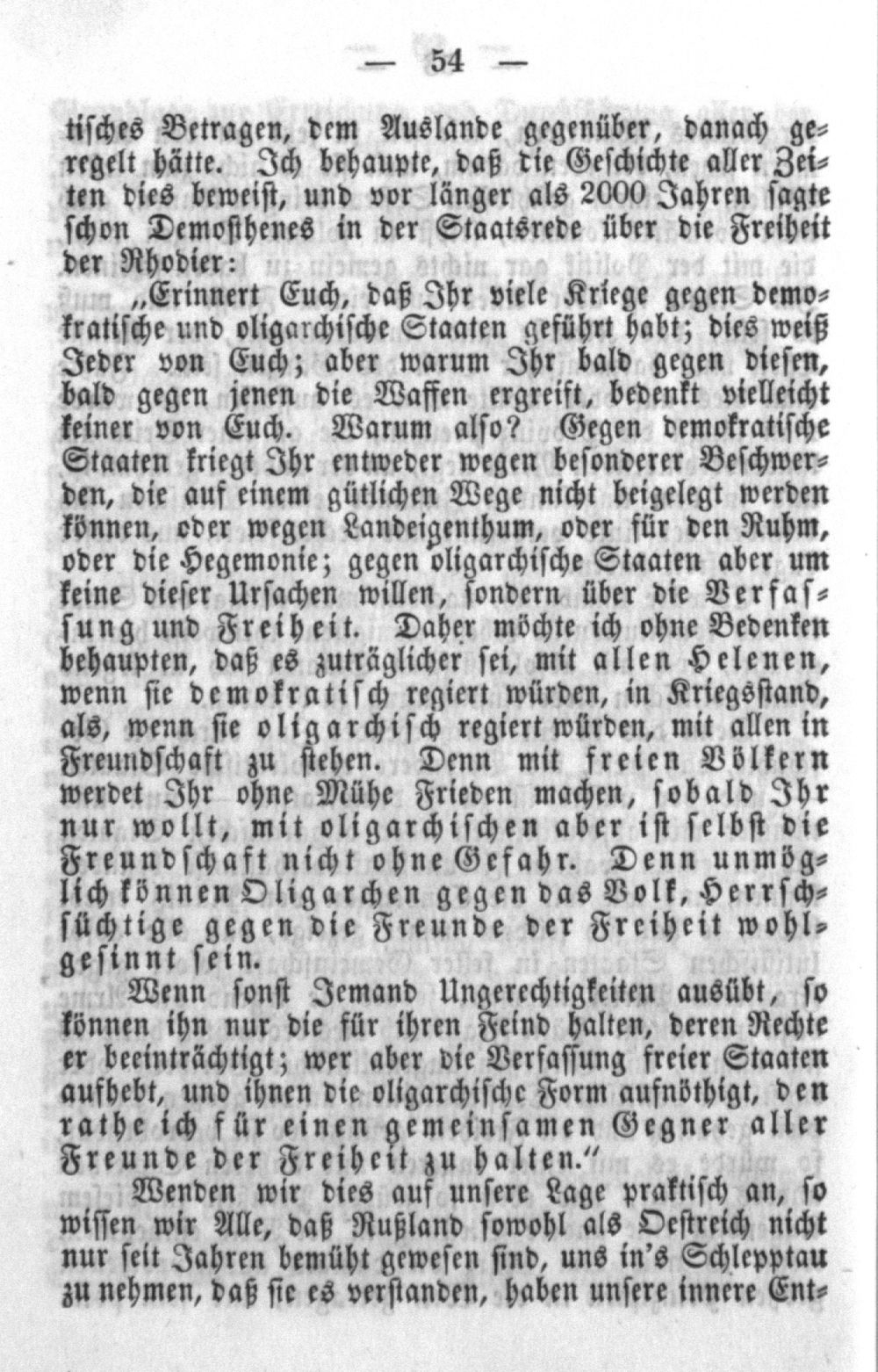 — 54 —

tisches Betragen, dem Auslande gegenüber, danach geregelt hätte. Ich behaupte, daß die Geschichte aller Zeiten dies beweist, und vor länger als 2000 Jahren sagte schon Demosthenes in der Staatsrede über die Freiheit der Rhodier:

„Erinnert Euch, daß Ihr viele Kriege gegen demokratische und oligarchische Staaten geführt habt; dies weiß Jeder von Euch; aber warum Ihr bald gegen diesen, bald gegen jenen die Waffen ergreift, bedenkt vielleicht keiner von Euch. Warum also? Gegen demokratische Staaten kriegt Ihr entweder wegen besonderer Beschwerden, die auf einem gütlichen Wege nicht beigelegt werden können, oder wegen Landeigenthum, oder für den Ruhm, oder die Hegemonie; gegen oligarchische Staaten aber um keine dieser Ursachen willen, sondern über die Verfassung und Freiheit. Daher möchte ich ohne Bedenken behaupten, daß es zuträglicher sei, mit allen Helenen, wenn sie demokratisch regiert würden, in Kriegsstand, als, wenn sie oligarchisch regiert würden, mit allen in Freundschaft zu stehen. Denn mit freien Völkern werdet Ihr ohne Mühe Frieden machen, sobald Ihr nur wollt, mit oligarchischen aber ist selbst die Freundschaft nicht ohne Gefahr. Denn unmöglich können Oligarchen gegen das Volk, Herrschsüchtige gegen die Freunde der Freiheit wohlgesinnt sein.

Wenn sonst Jemand Ungerechtigkeiten ausübt, so können ihn nur die für ihren Feind halten, deren Rechte er beeinträchtigt; wer aber die Verfassung freier Staaten aufhebt, und ihnen die oligarchische Form aufnöthigt, den rathe ich für einen gemeinsamen Gegner aller Freunde der Freiheit zu halten."

Wenden wir dies auf unsere Lage praktisch an, so wissen wir Alle, daß Rußland sowohl als Oestreich nicht nur seit Jahren bemüht gewesen sind, uns in's Schlepptau zu nehmen, daß sie es verstanden, haben unsere innere Ent-